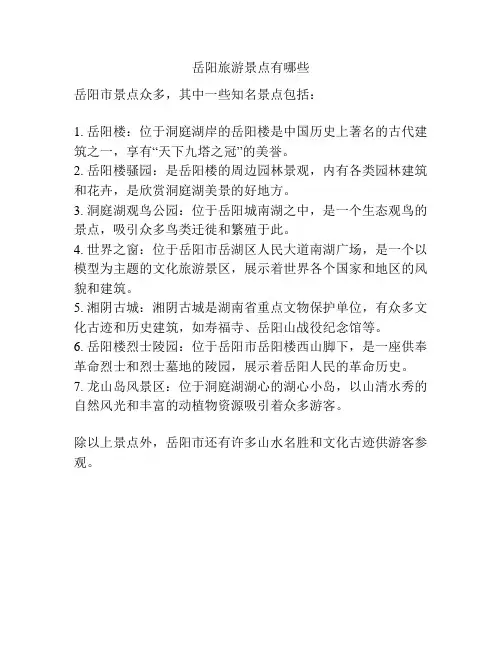 岳阳旅游景点有哪些

岳阳市景点众多，其中一些知名景点包括：

1. 岳阳楼：位于洞庭湖岸的岳阳楼是中国历史上著名的古代建筑之一，享有“天下九塔之冠”的美誉。
2. 岳阳楼骚园：是岳阳楼的周边园林景观，内有各类园林建筑和花卉，是欣赏洞庭湖美景的好地方。
3. 洞庭湖观鸟公园：位于岳阳城南湖之中，是一个生态观鸟的景点，吸引众多鸟类迁徙和繁殖于此。
4. 世界之窗：位于岳阳市岳湖区人民大道南湖广场，是一个以模型为主题的文化旅游景区，展示着世界各个国家和地区的风貌和建筑。
5. 湘阴古城：湘阴古城是湖南省重点文物保护单位，有众多文化古迹和历史建筑，如寿福寺、岳阳山战役纪念馆等。
6. 岳阳楼烈士陵园：位于岳阳市岳阳楼西山脚下，是一座供奉革命烈士和烈士墓地的陵园，展示着岳阳人民的革命历史。
7. 龙山岛风景区：位于洞庭湖湖心的湖心小岛，以山清水秀的自然风光和丰富的动植物资源吸引着众多游客。

除以上景点外，岳阳市还有许多山水名胜和文化古迹供游客参观。